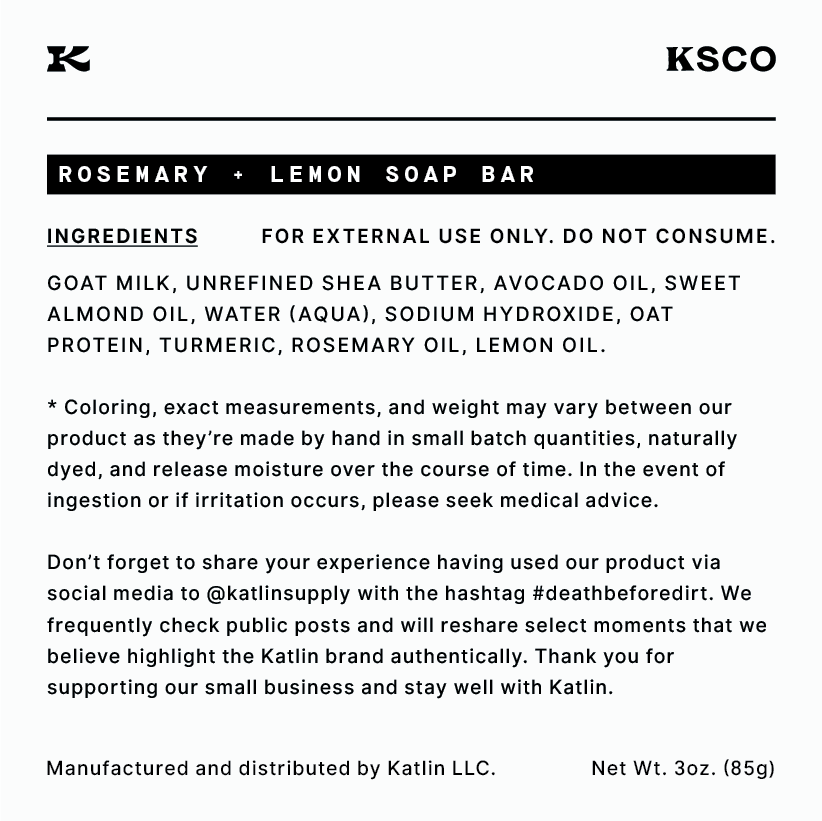 K

KSCO

ROSEMARY + LEMON SOAP BAR

INGREDIENTS

FOR EXTERNAL USE ONLY. DO NOT CONSUME.

GOAT MILK, UNREFINED SHEA BUTTER, AVOCADO OIL, SWEET ALMOND OIL, WATER (AQUA), SODIUM HYDROXIDE, OAT PROTEIN, TURMERIC, ROSEMARY OIL, LEMON OIL.

* Coloring, exact measurements, and weight may vary between our product as they're made by hand in small batch quantities, naturally dyed, and release moisture over the course of time. In the event of ingestion or if irritation occurs, please seek medical advice.

Don't forget to share your experience having used our product via social media to @katlinsupply with the hashtag #deathbeforedirt. We frequently check public posts and will reshare select moments that we believe highlight the Katlin brand authentically. Thank you for supporting our small business and stay well with Katlin.

Manufactured and distributed by Katlin LLC.

Net Wt. 3oz. (85g)